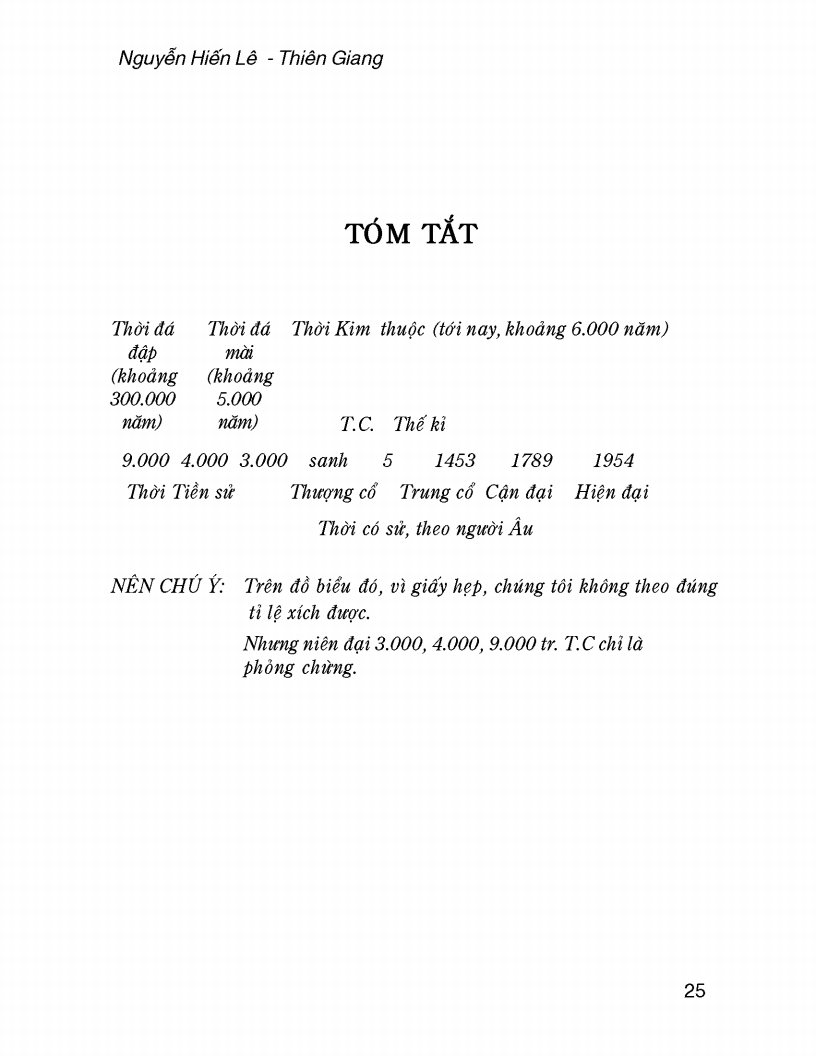 Nguyễn Hiến Lê - Thiên Giang

TÓM TẮT

Thời đá đập (khoảng 300.000 năm)

Thời đá mài (khoảng 5.000 năm)

Thời Kim thuộc (tới nay, khoảng 6.000 năm)

T.C. Thế kỉ

9.000 4.000 3.000 sanh 5 1453 1789 1954

Thời Tiền sử Thượng cổ Trung cổ Cận đại Hiện đại

Thời có sử, theo người Âu

NÊN CHÚ Ý: Trên đồ biểu đó, vì giấy hẹp, chúng tôi không theo đúng tỉ lệ xích được.

Nhưng niên đại 3.000, 4.000, 9.000 tr. T.C chỉ là phỏng chừng.

25